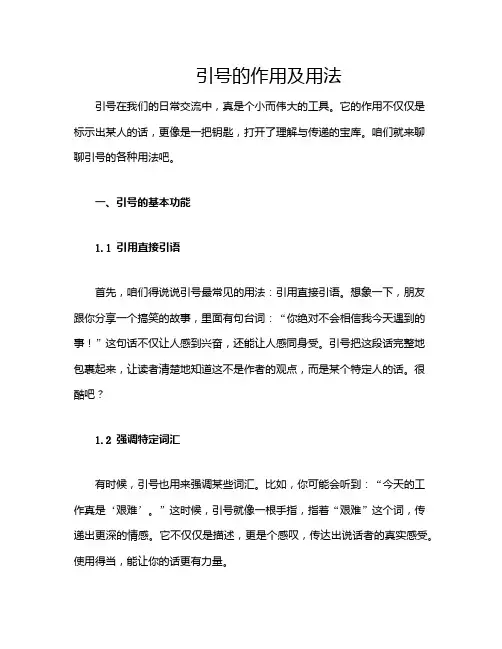 引号的作用及用法

引号在我们的日常交流中，真是个小而伟大的工具。它的作用不仅仅是标示出某人的话，更像是一把钥匙，打开了理解与传递的宝库。咱们就来聊聊引号的各种用法吧。

一、引号的基本功能

1.1 引用直接引语

首先，咱们得说说引号最常见的用法：引用直接引语。想象一下，朋友跟你分享一个搞笑的故事，里面有句台词：“你绝对不会相信我今天遇到的事！”这句话不仅让人感到兴奋，还能让人感同身受。引号把这段话完整地包裹起来，让读者清楚地知道这不是作者的观点，而是某个特定人的话。很酷吧？

1.2 强调特定词汇

有时候，引号也用来强调某些词汇。比如，你可能会听到：“今天的工作真是‘艰难’。”这时候，引号就像一根手指，指着“艰难”这个词，传递出更深的情感。它不仅仅是描述，更是个感叹，传达出说话者的真实感受。使用得当，能让你的话更有力量。